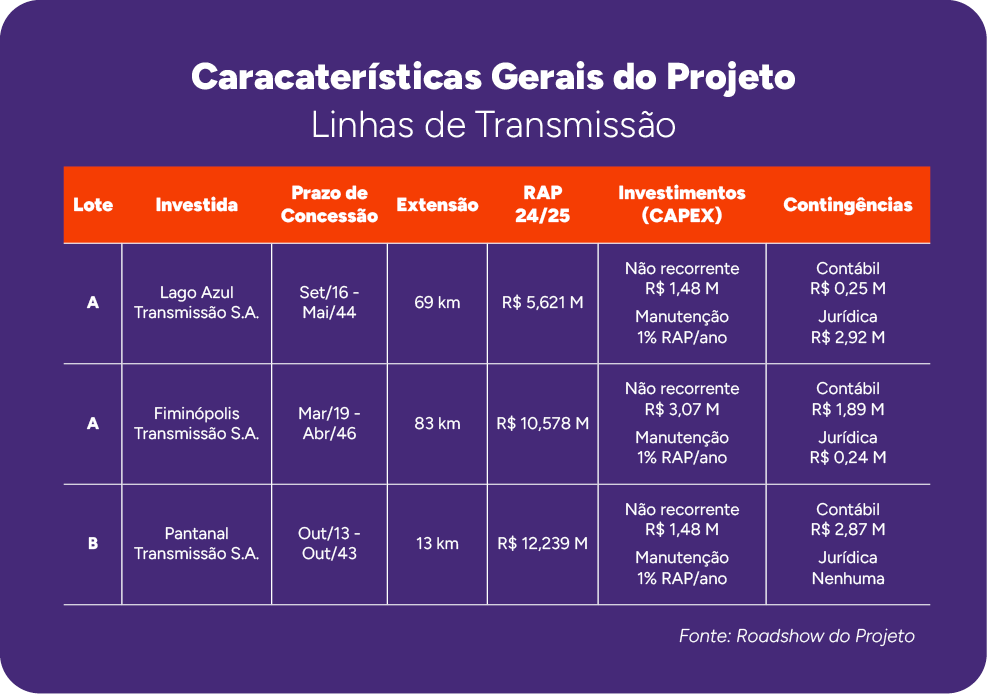 Caracaterísticas Gerais do Projeto
Linhas de Transmissão

| Lote | Investida | Prazo de Concessão | Extensão | RAP 24/25 | Investimentos (CAPEX) | Contingências |
|---|---|---|---|---|---|---|
| A | Lago Azul Transmissão S.A. | Set/16 - Mai/44 | 69 km | R$ 5,621 M | Não recorrente R$ 1,48 M Manutenção 1% RAP/ano | Contábil R$ 0,25 M Jurídica R$ 2,92 M |
| A | Fiminópolis Transmissão S.A. | Mar/19 - Abr/46 | 83 km | R$ 10,578 M | Não recorrente R$ 3,07 M Manutenção 1% RAP/ano | Contábil R$ 1,89 M Jurídica R$ 0,24 M |
| B | Pantanal Transmissão S.A. | Out/13 - Out/43 | 13 km | R$ 12,239 M | Não recorrente R$ 1,48 M Manutenção 1% RAP/ano | Contábil R$ 2,87 M Jurídica Nenhuma |

Fonte: Roadshow do Projeto